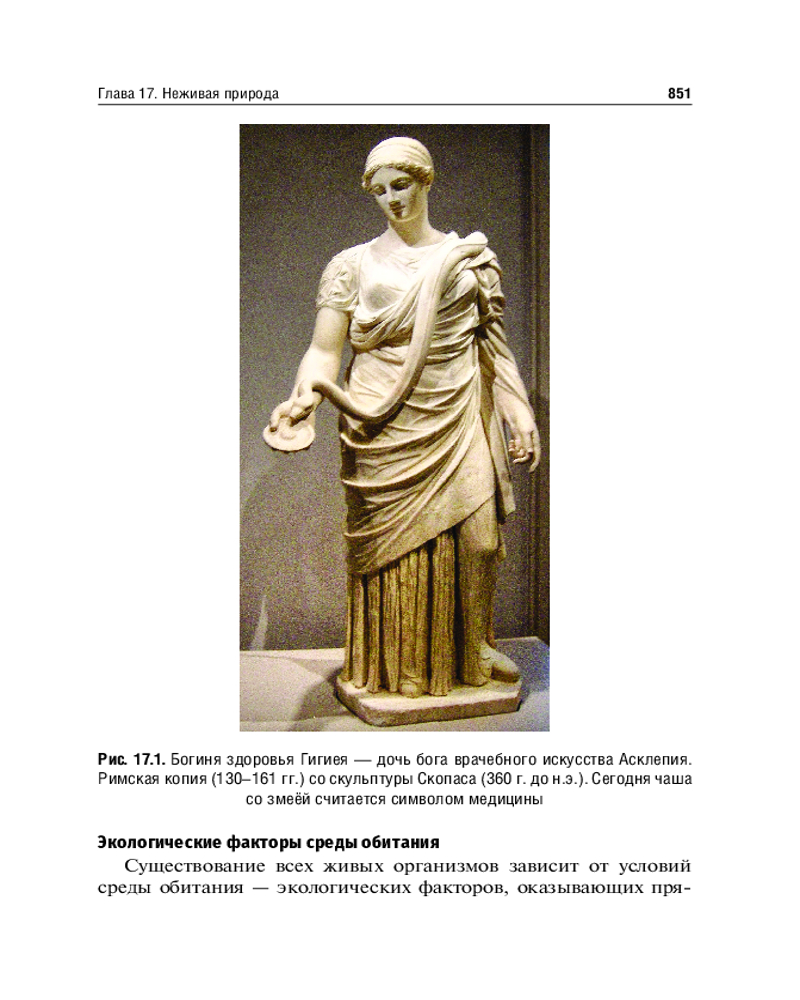 Глава 17. Неживая природа 851

Рис. 17.1. Богиня здоровья Гигиея — дочь бога врачебного искусства Асклепия. Римская копия (130–161 гг.) со скульптуры Скопаса (360 г. до н.э.). Сегодня чаша со змеёй считается символом медицины

Экологические факторы среды обитания

Существование всех живых организмов зависит от условий среды обитания — экологических факторов, оказывающих пря-